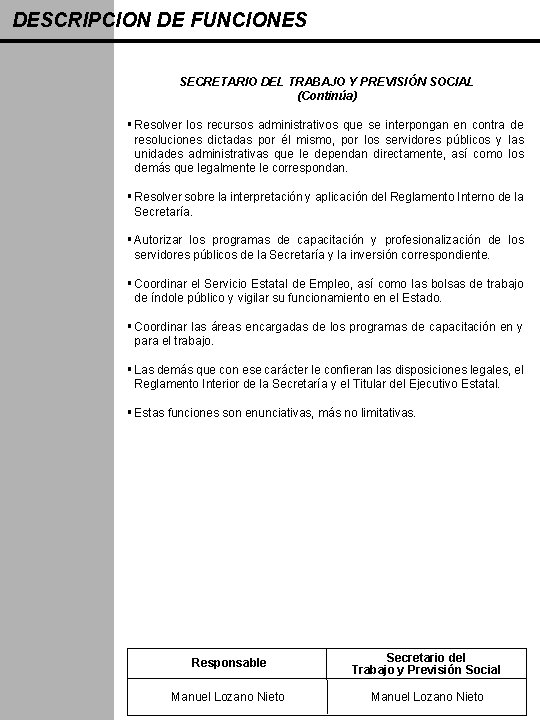 DESCRIPCION DE FUNCIONES

SECRETARIO DEL TRABAJO Y PREVISIÓN SOCIAL
(Continúa)

▪ Resolver los recursos administrativos que se interpongan en contra de resoluciones dictadas por él mismo, por los servidores públicos y las unidades administrativas que le dependan directamente, así como los demás que legalmente le correspondan.

▪ Resolver sobre la interpretación y aplicación del Reglamento Interno de la Secretaría.

▪ Autorizar los programas de capacitación y profesionalización de los servidores públicos de la Secretaría y la inversión correspondiente.

▪ Coordinar el Servicio Estatal de Empleo, así como las bolsas de trabajo de índole público y vigilar su funcionamiento en el Estado.

▪ Coordinar las áreas encargadas de los programas de capacitación en y para el trabajo.

▪ Las demás que con ese carácter le confieran las disposiciones legales, el Reglamento Interior de la Secretaría y el Titular del Ejecutivo Estatal.

▪ Estas funciones son enunciativas, más no limitativas.

| Responsable | Secretario del Trabajo y Previsión Social |
|---|---|
| Manuel Lozano Nieto | Manuel Lozano Nieto |